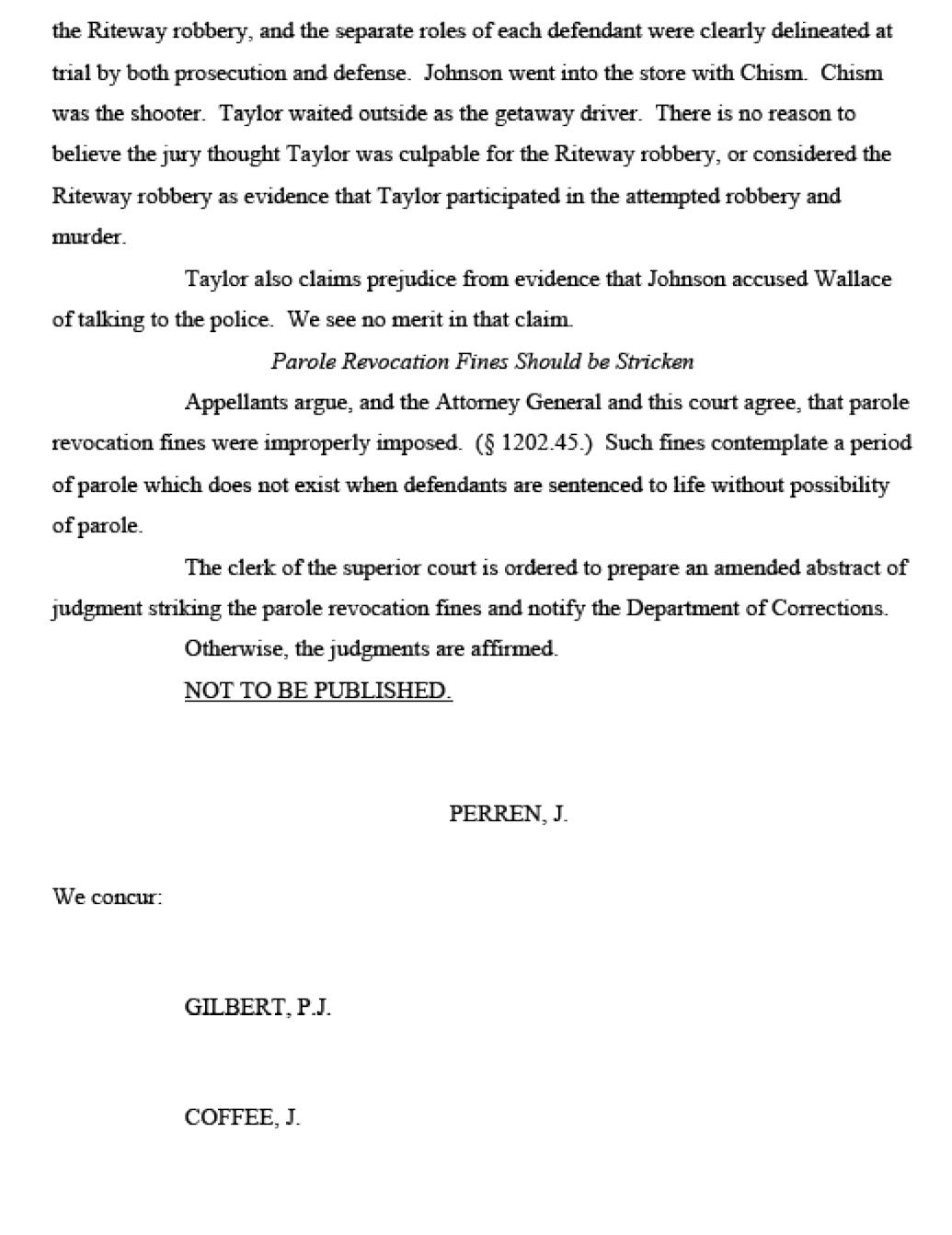 the Riteway robbery, and the separate roles of each defendant were clearly delineated at trial by both prosecution and defense. Johnson went into the store with Chism. Chism was the shooter. Taylor waited outside as the getaway driver. There is no reason to believe the jury thought Taylor was culpable for the Riteway robbery, or considered the Riteway robbery as evidence that Taylor participated in the attempted robbery and murder.

Taylor also claims prejudice from evidence that Johnson accused Wallace of talking to the police. We see no merit in that claim.

Parole Revocation Fines Should be Stricken

Appellants argue, and the Attorney General and this court agree, that parole revocation fines were improperly imposed. (§ 1202.45.) Such fines contemplate a period of parole which does not exist when defendants are sentenced to life without possibility of parole.

The clerk of the superior court is ordered to prepare an amended abstract of judgment striking the parole revocation fines and notify the Department of Corrections.

Otherwise, the judgments are affirmed.

NOT TO BE PUBLISHED.

PERREN, J.

We concur:

GILBERT, P.J.

COFFEE, J.